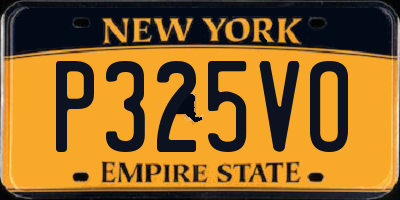 NEW YORK

P325VO

EMPIRE STATE